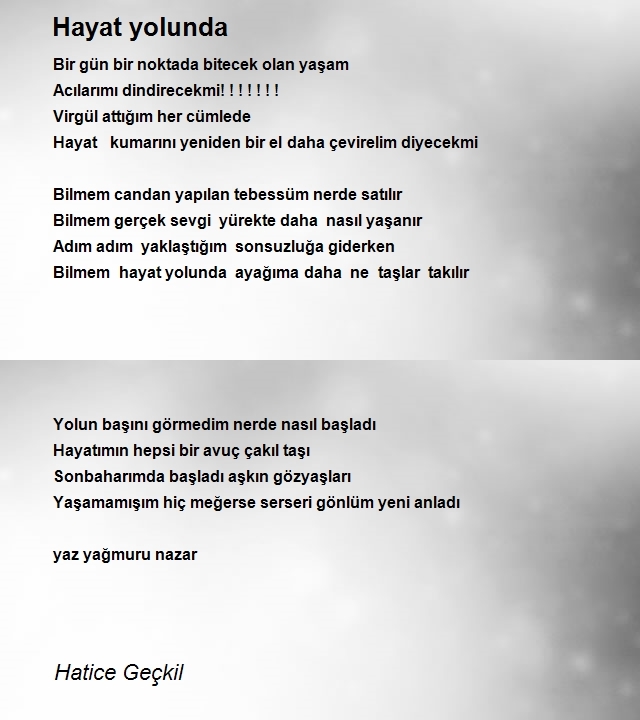 Hayat yolunda

Bir gün bir noktada bitecek olan yaşam
Acılarımı dindirecekmi! ! ! ! ! ! !
Virgül attığım her cümlede
Hayat kumarını yeniden bir el daha çevirelim diyecekmi

Bilmem candan yapılan tebessüm nerde satılır
Bilmem gerçek sevgi yürekte daha nasıl yaşanır
Adım adım yaklaştığım sonsuzluğa giderken
Bilmem hayat yolunda ayağıma daha ne taşlar takılır

Yolun başını görmedim nerde nasıl başladı
Hayatımın hepsi bir avuç çakıl taşı
Sonbaharımda başladı aşkın gözyaşları
Yaşamamışım hiç meğerse serseri gönlüm yeni anladı

yaz yağmuru nazar

Hatice Geçkil